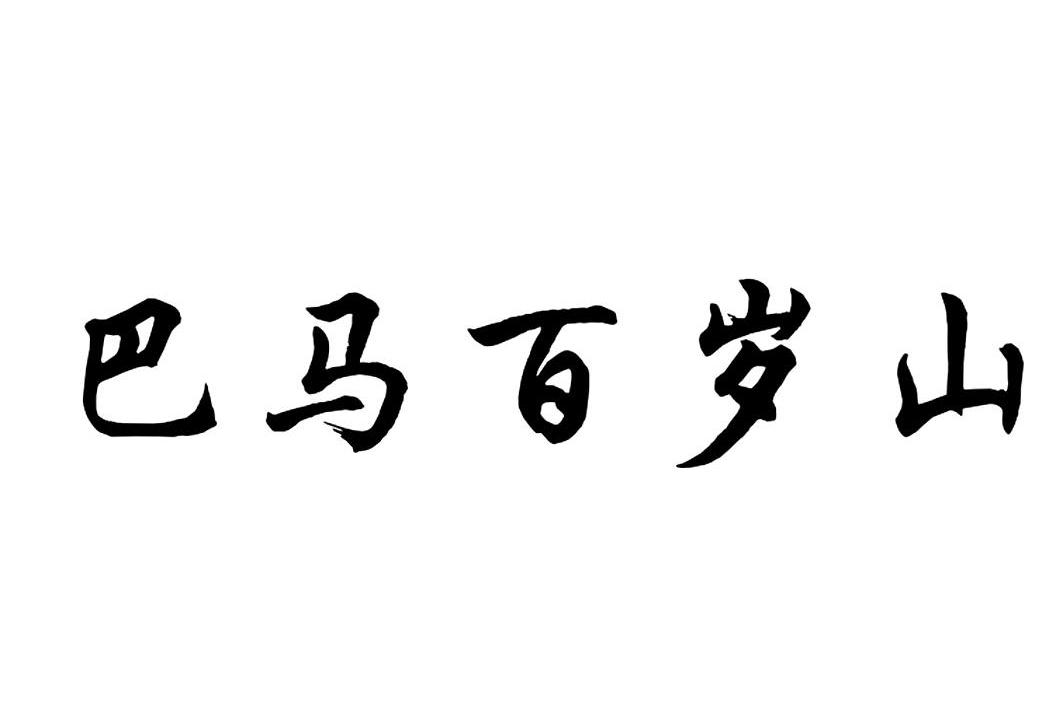 巴马百岁山